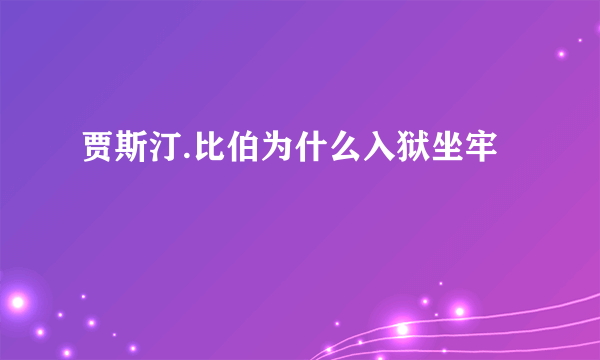 贾斯汀.比伯为什么入狱坐牢